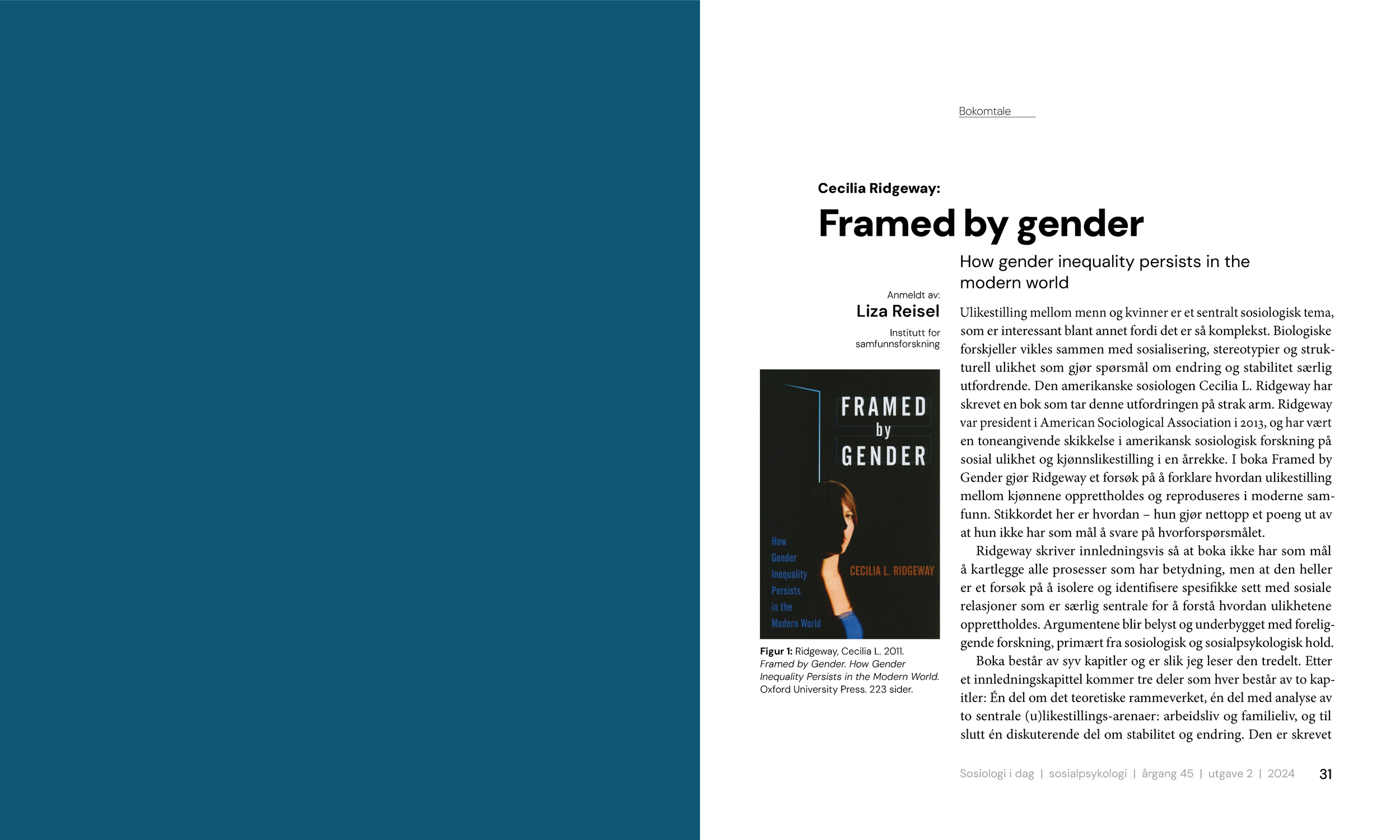 Bokomtale

Cecilia Ridgeway:

Framed by gender

How gender inequality persists in the modern world

Anmeldt av:
Liza Reisel
Institutt for samfunnsforskning

FRAMED by GENDER

How Gender Inequality Persists in the Modern World

CECILIA L. RIDGEWAY

Figur 1: Ridgeway, Cecilia L. 2011. Framed by Gender. How Gender Inequality Persists in the Modern World. Oxford University Press. 223 sider.

Ulikestilling mellom menn og kvinner er et sentralt sosiologisk tema, som er interessant blant annet fordi det er så komplekst. Biologiske forskjeller vikles sammen med sosialisering, stereotypier og strukturell ulikhet som gjør spørsmål om endring og stabilitet særlig utfordrende. Den amerikanske sosiologen Cecilia L. Ridgeway har skrevet en bok som tar denne utfordringen på strak arm. Ridgeway var president i American Sociological Association i 2013, og har vært en toneangivende skikkelse i amerikansk sosiologisk forskning på sosial ulikhet og kjønnslikestilling i en årrekke. I boka Framed by Gender gjør Ridgeway et forsøk på å forklare hvordan ulikestilling mellom kjønnene opprettholdes og reproduseres i moderne samfunn. Stikkordet her er hvordan – hun gjør nettopp et poeng ut av at hun ikke har som mål å svare på hvorforspørsmålet.

Ridgeway skriver innledningsvis så at boka ikke har som mål å kartlegge alle prosesser som har betydning, men at den heller er et forsøk på å isolere og identifisere spesifikke sett med sosiale relasjoner som er særlig sentrale for å forstå hvordan ulikhetene opprettholdes. Argumentene blir belyst og underbygget med foreliggende forskning, primært fra sosiologisk og sosialpsykologisk hold.

Boka består av syv kapitler og er slik jeg leser den tredelt. Etter et innledningskapittel kommer tre deler som hver består av to kapitler: Én del om det teoretiske rammeverket, én del med analyse av to sentrale (u)likestillings-arenaer: arbeidsliv og familieliv, og til slutt én diskuterende del om stabilitet og endring. Den er skrevet

Sosiologi i dag | sosialpsykologi | årgang 45 | utgave 2 | 2024 31